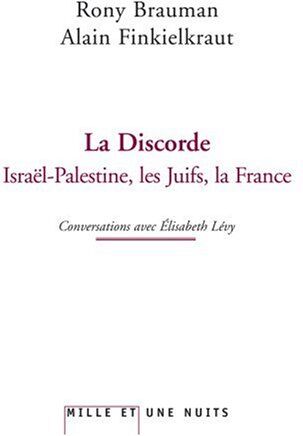 Rony Brauman
Alain Finkielkraut

La Discorde
Israël-Palestine, les Juifs, la France

Conversations avec Élisabeth Lévy

MILLE ET UNE NUITS